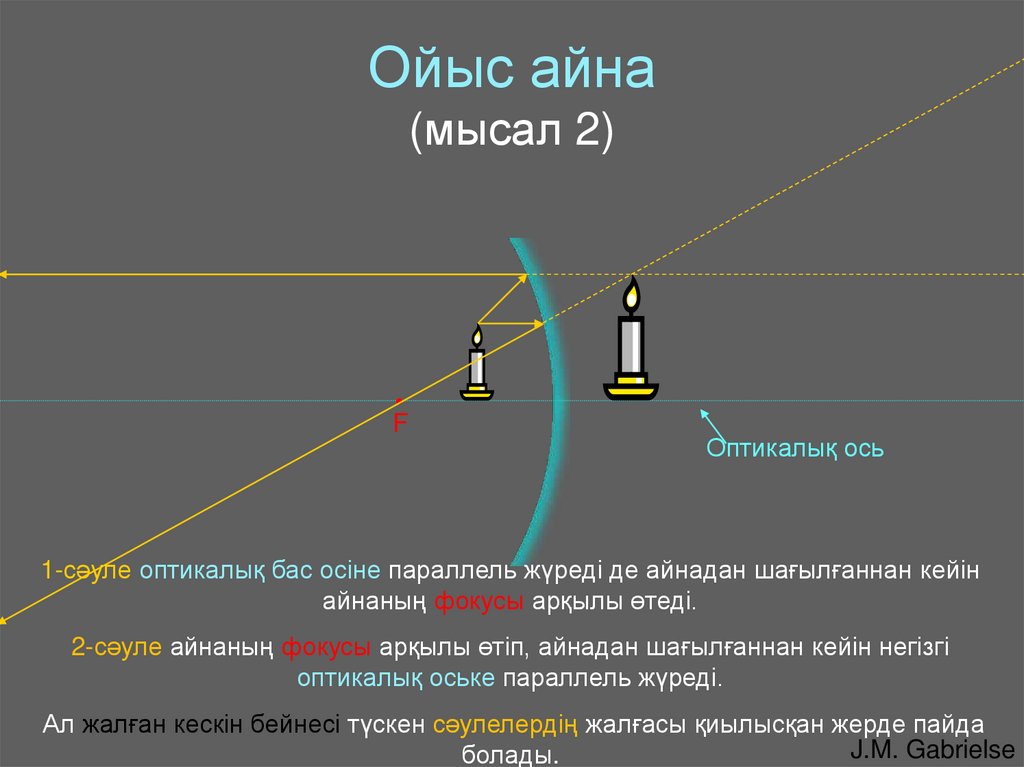 Ойыс айна
(мысал 2)

F

Оптикалық ось

1-сәуле оптикалық бас осіне параллель жүреді де айнадан шағылғаннан кейін айнаның фокусы арқылы өтеді.

2-сәуле айнаның фокусы арқылы өтіп, айнадан шағылғаннан кейін негізгі оптикалық оське параллель жүреді.

Ал жалған кескін бейнесі түскен сәулелердің жалғасы қиылысқан жерде пайда болады.

J.M. Gabrielse